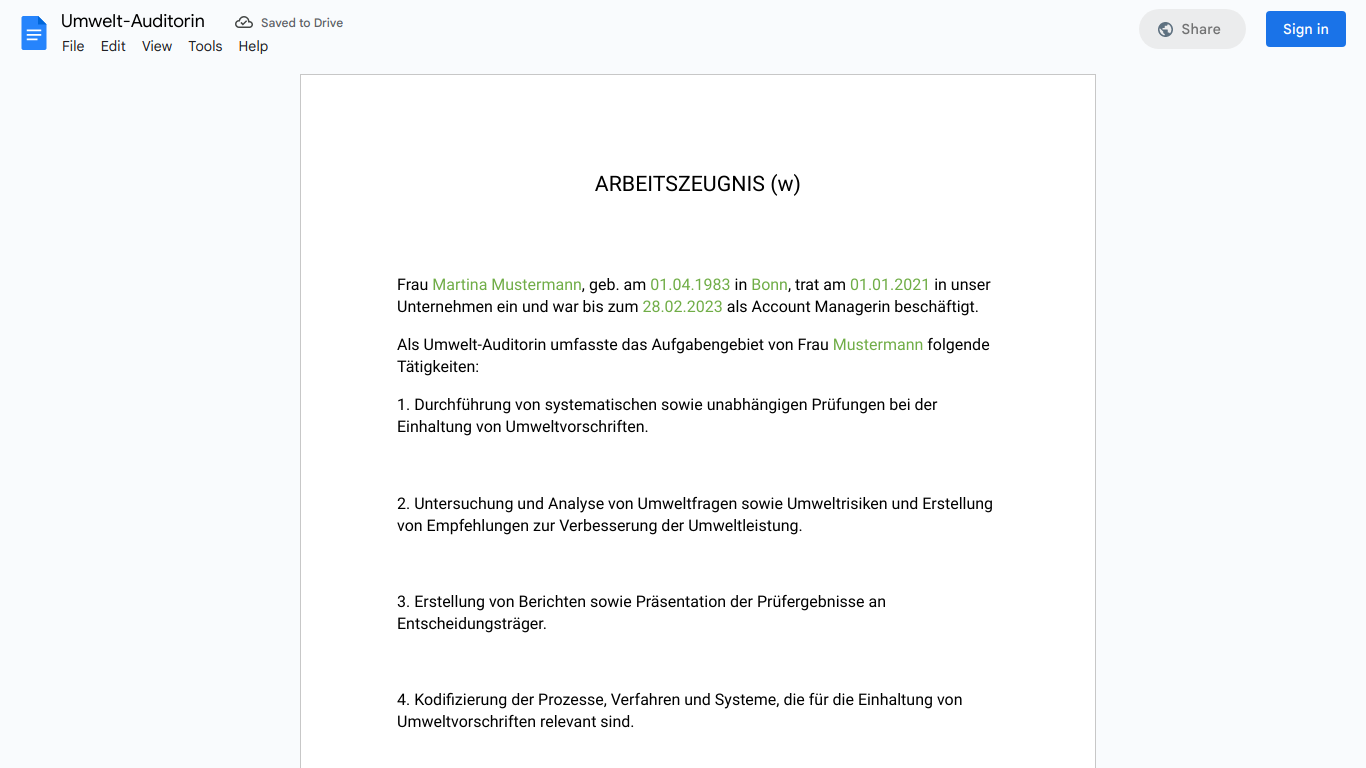 Umwelt-Auditorin
Saved to Drive
File Edit View Tools Help
Share
Sign in

ARBEITSZEUGNIS (w)

Frau Martina Mustermann, geb. am 01.04.1983 in Bonn, trat am 01.01.2021 in unser Unternehmen ein und war bis zum 28.02.2023 als Account Managerin beschäftigt.

Als Umwelt-Auditorin umfasste das Aufgabengebiet von Frau Mustermann folgende Tätigkeiten:

1. Durchführung von systematischen sowie unabhängigen Prüfungen bei der Einhaltung von Umweltvorschriften.

2. Untersuchung und Analyse von Umweltfragen sowie Umweltrisiken und Erstellung von Empfehlungen zur Verbesserung der Umweltleistung.

3. Erstellung von Berichten sowie Präsentation der Prüfergebnisse an Entscheidungsträger.

4. Kodifizierung der Prozesse, Verfahren und Systeme, die für die Einhaltung von Umweltvorschriften relevant sind.